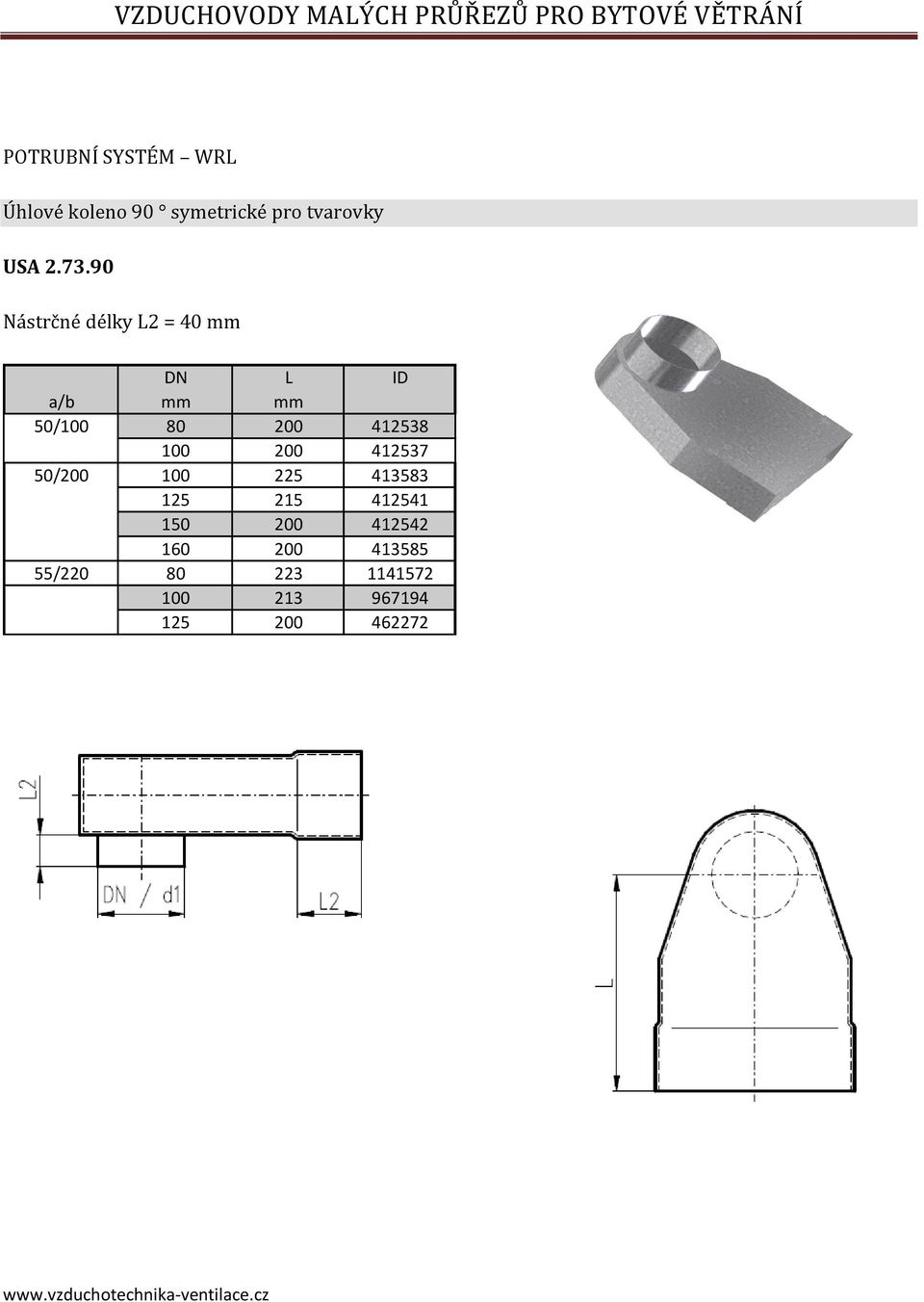 VZDUCHOVODY MALÝCH PRŮŘEZŮ PRO BYTOVÉ VĚTRÁNÍ

POTRUBNÍ SYSTÉM – WRL

Úhlové koleno 90 ° symetrické pro tvarovky

USA 2.73.90

Nástrčné délky L2 = 40 mm

| a/b | DN mm | L mm | ID |
|---|---|---|---|
| 50/100 | 80 | 200 | 412538 |
| | 100 | 200 | 412537 |
| 50/200 | 100 | 225 | 413583 |
| | 125 | 215 | 412541 |
| | 150 | 200 | 412542 |
| | 160 | 200 | 413585 |
| 55/220 | 80 | 223 | 1141572 |
| | 100 | 213 | 967194 |
| | 125 | 200 | 462272 |

L2

DN / d1

L2

L

www.vzduchotechnika-ventilace.cz